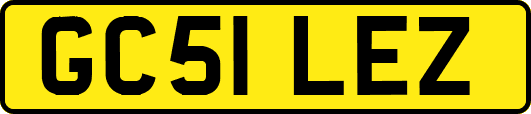 GC51 LEZ